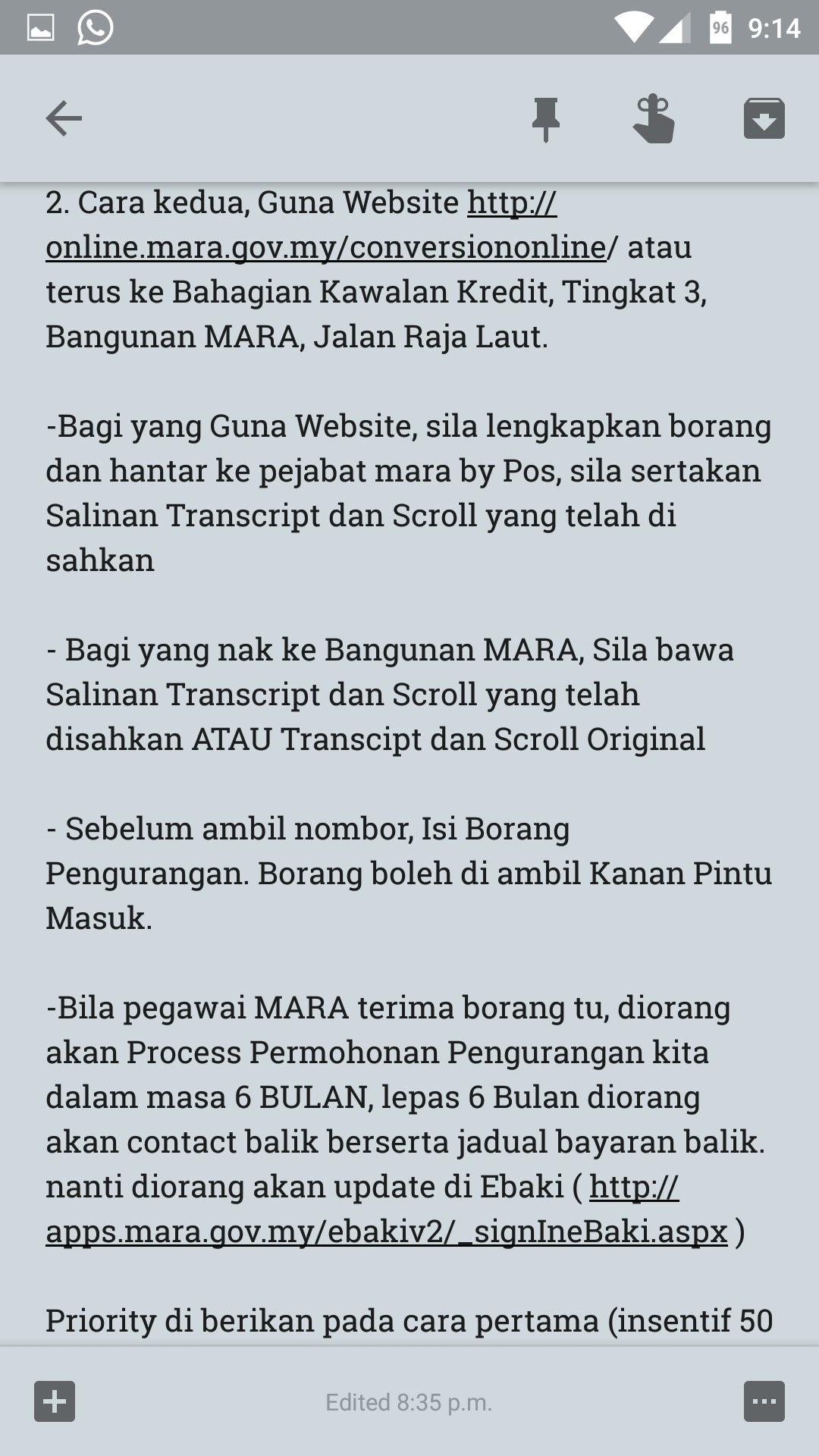 96 9:14

2. Cara kedua, Guna Website http://online.mara.gov.my/conversiononline/ atau terus ke Bahagian Kawalan Kredit, Tingkat 3, Bangunan MARA, Jalan Raja Laut.

-Bagi yang Guna Website, sila lengkapkan borang dan hantar ke pejabat mara by Pos, sila sertakan Salinan Transcript dan Scroll yang telah di sahkan

- Bagi yang nak ke Bangunan MARA, Sila bawa Salinan Transcript dan Scroll yang telah disahkan ATAU Transcipt dan Scroll Original

- Sebelum ambil nombor, Isi Borang Pengurangan. Borang boleh di ambil Kanan Pintu Masuk.

-Bila pegawai MARA terima borang tu, diorang akan Process Permohonan Pengurangan kita dalam masa 6 BULAN, lepas 6 Bulan diorang akan contact balik berserta jadual bayaran balik. nanti diorang akan update di Ebaki ( http://apps.mara.gov.my/ebakiv2/_signIneBaki.aspx )

Priority di berikan pada cara pertama (insentif 50

Edited 8:35 p.m.